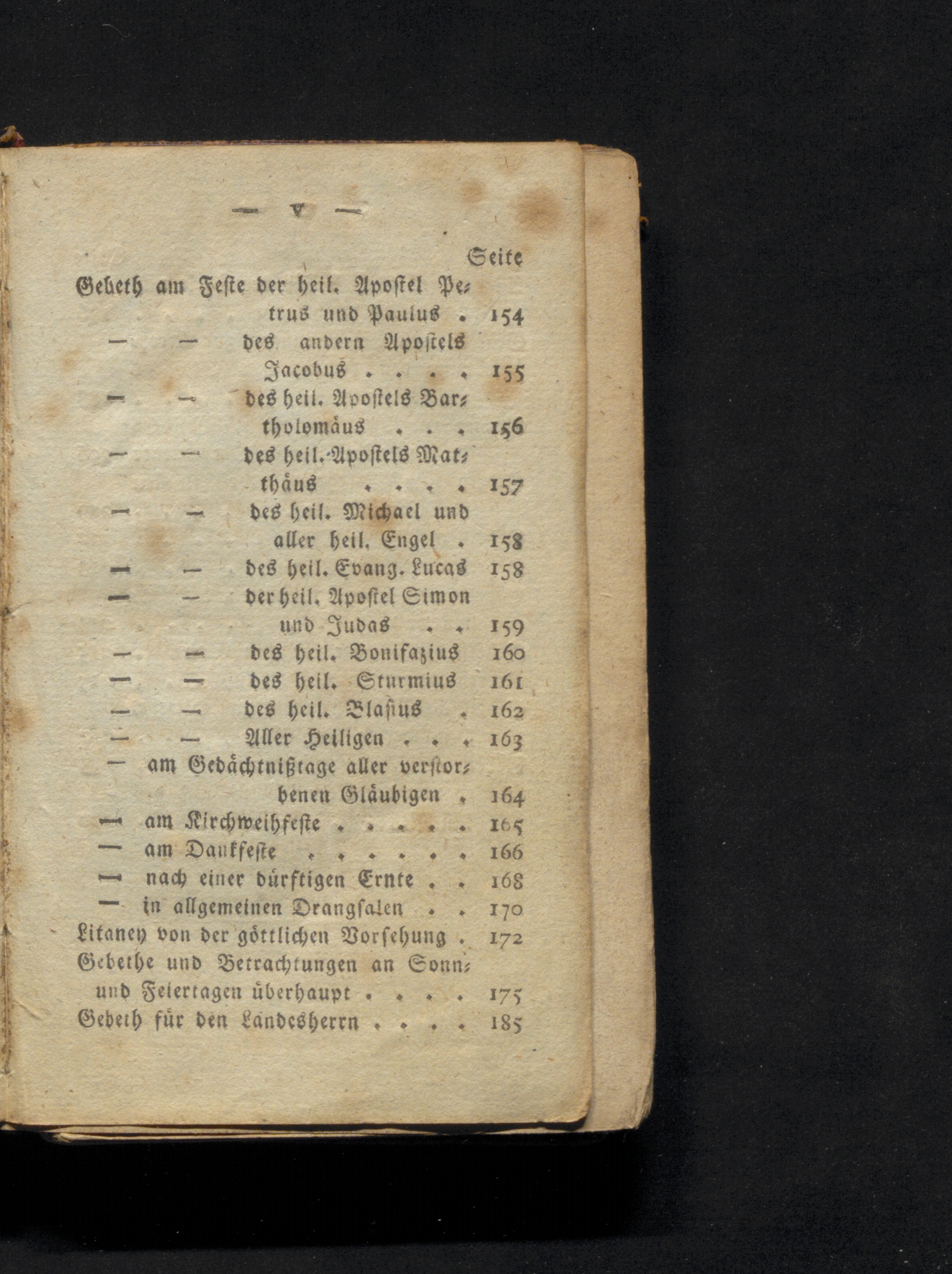 — V —

Seite

Gebeth am Feste der heil. Apostel Petrus und Paulus . 154

— — des andern Apostels Jacobus . . . . 155

— — des heil. Apostels Bartholomäus . . . 156

— — des heil. Apostels Matthäus . . . . 157

— — des heil. Michael und aller heil. Engel . 158

— — des heil. Evang. Lucas 158

— — der heil. Apostel Simon und Judas . . 159

— — des heil. Bonifazius 160

— — des heil. Sturmius 161

— — des heil. Blasius . 162

— — Aller Heiligen . . . 163

— am Gedächtnißtage aller verstorbenen Gläubigen . 164

— am Kirchweihfeste . . . . . 165

— am Dankfeste . . . . . . 166

— nach einer dürftigen Ernte . . 168

— in allgemeinen Drangsalen . . 170

Litaney von der göttlichen Vorsehung . 172

Gebethe und Betrachtungen an Sonn- und Feiertagen überhaupt . . . . 175

Gebeth für den Landesherrn . . . . 185